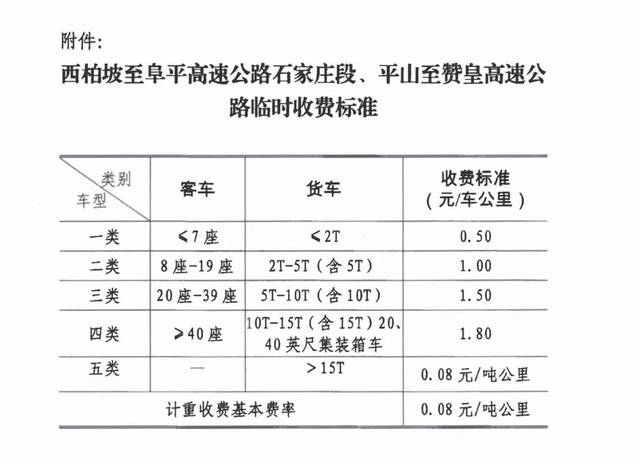 附件:

西柏坡至阜平高速公路石家庄段、平山至赞皇高速公路临时收费标准

| 类别 车型 | 客车 | 货车 | 收费标准（元/车公里） |
|---|---|---|---|
| 一类 | ≤7座 | ≤2T | 0.50 |
| 二类 | 8座-19座 | 2T-5T（含5T） | 1.00 |
| 三类 | 20座-39座 | 5T-10T（含10T） | 1.50 |
| 四类 | ≥40座 | 10T-15T（含15T）20、40英尺集装箱车 | 1.80 |
| 五类 | — | >15T | 0.08元/吨公里 |
| 计重收费基本费率 | | | 0.08元/吨公里 |